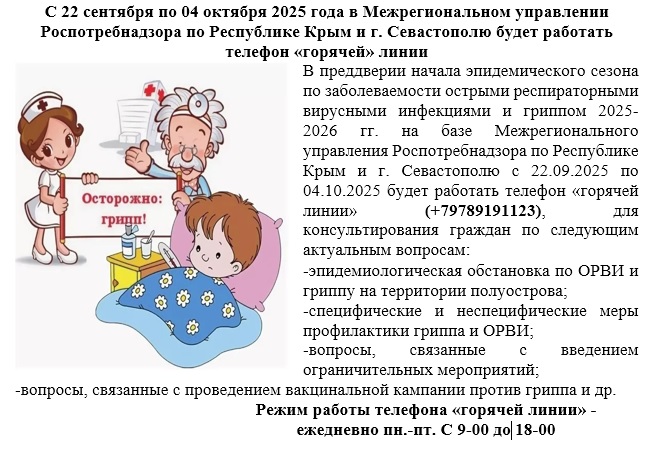 С 22 сентября по 04 октября 2025 года в Межрегиональном управлении Роспотребнадзора по Республике Крым и г. Севастополю будет работать телефон «горячей» линии

Осторожно: грипп!

В преддверии начала эпидемического сезона по заболеваемости острыми респираторными вирусными инфекциями и гриппом 2025-2026 гг. на базе Межрегионального управления Роспотребнадзора по Республике Крым и г. Севастополю с 22.09.2025 по 04.10.2025 будет работать телефон «горячей линии» (+79789191123), для консультирования граждан по следующим актуальным вопросам:

-эпидемиологическая обстановка по ОРВИ и гриппу на территории полуострова;

-специфические и неспецифические меры профилактики гриппа и ОРВИ;

-вопросы, связанные с введением ограничительных мероприятий;

-вопросы, связанные с проведением вакцинальной кампании против гриппа и др.

Режим работы телефона «горячей линии» -
ежедневно пн.-пт. С 9-00 до 18-00